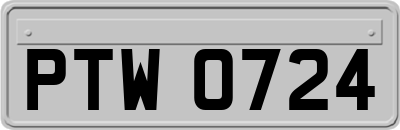 PTW 0724